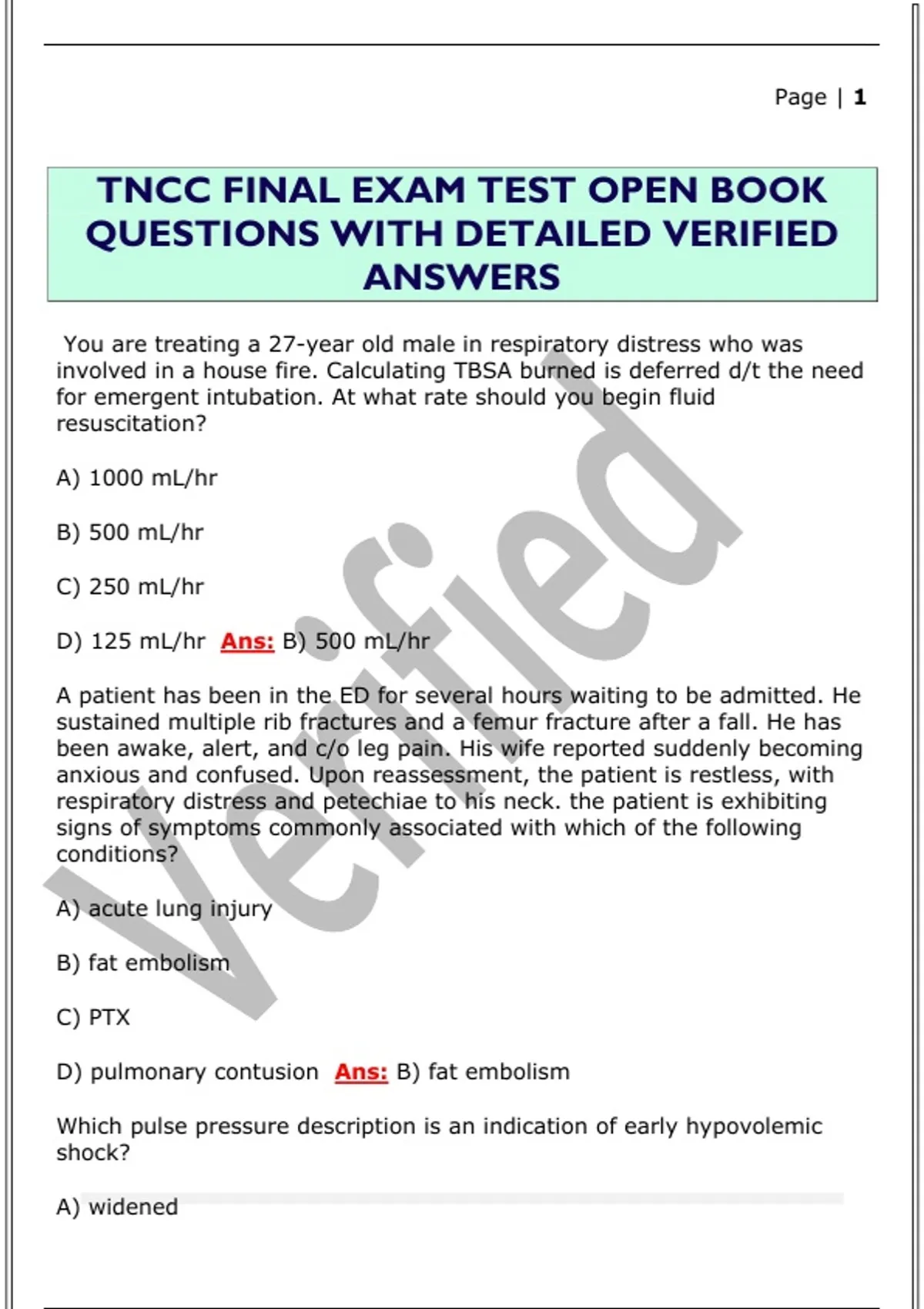 Page | 1

TNCC FINAL EXAM TEST OPEN BOOK QUESTIONS WITH DETAILED VERIFIED ANSWERS

You are treating a 27-year old male in respiratory distress who was involved in a house fire. Calculating TBSA burned is deferred d/t the need for emergent intubation. At what rate should you begin fluid resuscitation?

A) 1000 mL/hr

B) 500 mL/hr

C) 250 mL/hr

D) 125 mL/hr Ans: B) 500 mL/hr

A patient has been in the ED for several hours waiting to be admitted. He sustained multiple rib fractures and a femur fracture after a fall. He has been awake, alert, and c/o leg pain. His wife reported suddenly becoming anxious and confused. Upon reassessment, the patient is restless, with respiratory distress and petechiae to his neck. the patient is exhibiting signs of symptoms commonly associated with which of the following conditions?

A) acute lung injury

B) fat embolism

C) PTX

D) pulmonary contusion Ans: B) fat embolism

Which pulse pressure description is an indication of early hypovolemic shock?

A) widened

Verified